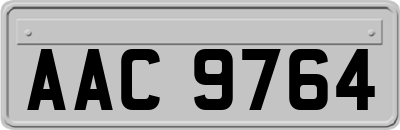 AAC 9764